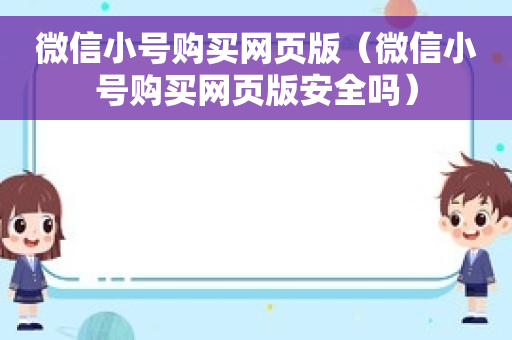 微信小号购买网页版（微信小号购买网页版安全吗）